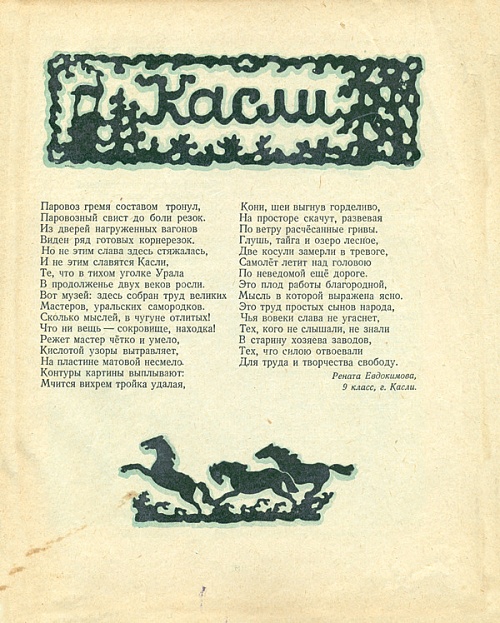 Касли

Паровоз гремя составом тронул,
Паровозный свист до боли резок.
Из дверей нагруженных вагонов
Виден ряд готовых корнерезок.
Но не этим слава здесь стяжалась,
И не этим славятся Касли,
Те, что в тихом уголке Урала
В продолженье двух веков росли.
Вот музей: здесь собран труд великих
Мастеров, уральских самородков.
Сколько мыслей, в чугуне отлитых!
Что ни вещь — сокровище, находка!
Режет мастер чётко и умело,
Кислотой узоры вытравляет,
На пластине матовой несмело
Контуры картины выплывают:
Мчится вихрем тройка удалая,

Кони, шеи выгнув горделиво,
На просторе скачут, развевая
По ветру расчёсанные гривы.
Глушь, тайга и озеро лесное,
Две косули замерли в тревоге,
Самолёт летит над головою
По неведомой ещё дороге.
Это плод работы благородной,
Мысль в которой выражена ясно.
Это труд простых сынов народа,
Чья вовеки слава не угаснет,
Тех, кого не слышали, не знали
В старину хозяева заводов,
Тех, что силою отвоевали
Для труда и творчества свободу.

Рената Евдокимова,
9 класс, г. Касли.